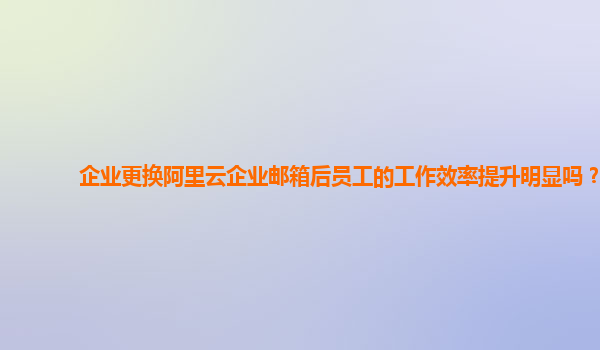 企业更换阿里云企业邮箱后员工的工作效率提升明显吗？